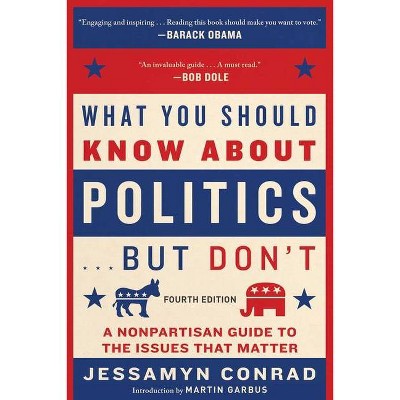 "Engaging and inspiring . . . Reading this book should make you want to vote."
—BARACK OBAMA

"An invaluable guide . . . A must read."
—BOB DOLE

WHAT YOU SHOULD KNOW ABOUT POLITICS . . . BUT DON'T

FOURTH EDITION

A NONPARTISAN GUIDE TO THE ISSUES THAT MATTER

JESSAMYN CONRAD

Introduction by MARTIN GARBUS